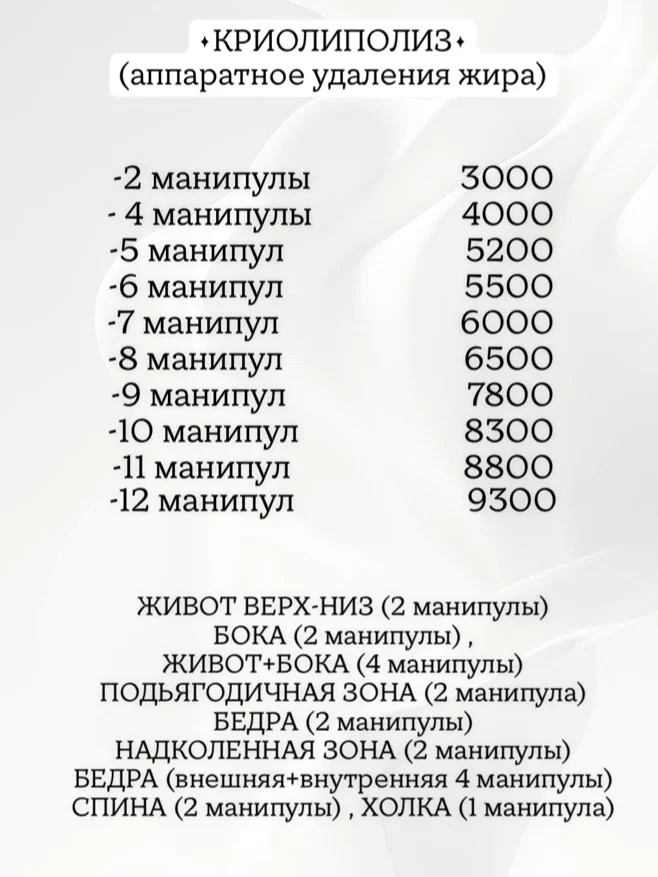 ✦КРИОЛИПОЛИЗ✦
(аппаратное удаления жира)

-2 манипулы 3000
- 4 манипулы 4000
-5 манипул 5200
-6 манипул 5500
-7 манипул 6000
-8 манипул 6500
-9 манипул 7800
-10 манипул 8300
-11 манипул 8800
-12 манипул 9300

ЖИВОТ ВЕРХ-НИЗ (2 манипулы)
БОКА (2 манипулы) ,
ЖИВОТ+БОКА (4 манипулы)
ПОДЬЯГОДИЧНАЯ ЗОНА (2 манипула)
БЕДРА (2 манипулы)
НАДКОЛЕННАЯ ЗОНА (2 манипулы)
БЕДРА (внешняя+внутренняя 4 манипулы)
СПИНА (2 манипулы) , ХОЛКА (1 манипула)